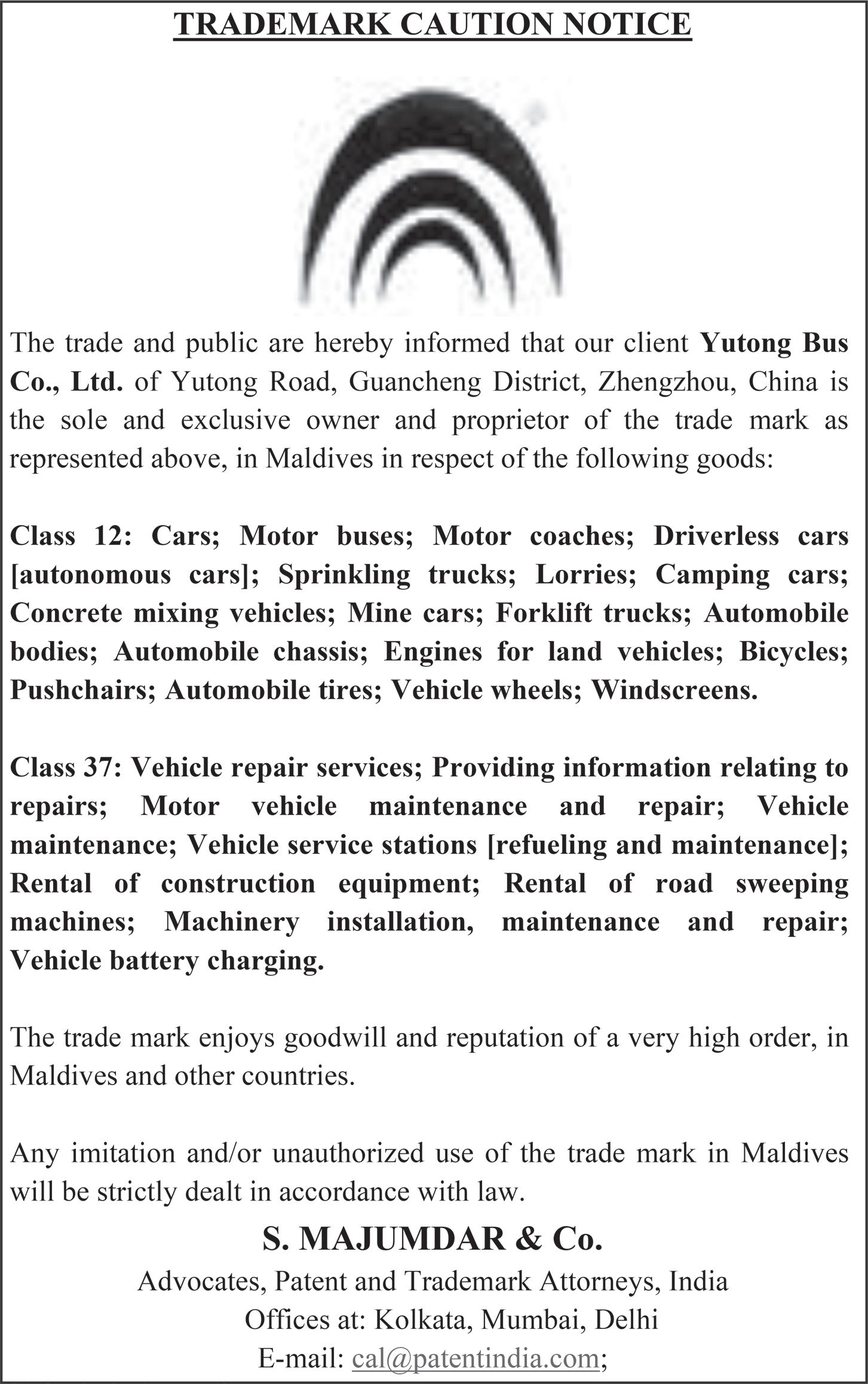 TRADEMARK CAUTION NOTICE

The trade and public are hereby informed that our client Yutong Bus Co., Ltd. of Yutong Road, Guancheng District, Zhengzhou, China is the sole and exclusive owner and proprietor of the trade mark as represented above, in Maldives in respect of the following goods:

Class 12: Cars; Motor buses; Motor coaches; Driverless cars [autonomous cars]; Sprinkling trucks; Lorries; Camping cars; Concrete mixing vehicles; Mine cars; Forklift trucks; Automobile bodies; Automobile chassis; Engines for land vehicles; Bicycles; Pushchairs; Automobile tires; Vehicle wheels; Windscreens.

Class 37: Vehicle repair services; Providing information relating to repairs; Motor vehicle maintenance and repair; Vehicle maintenance; Vehicle service stations [refueling and maintenance]; Rental of construction equipment; Rental of road sweeping machines; Machinery installation, maintenance and repair; Vehicle battery charging.

The trade mark enjoys goodwill and reputation of a very high order, in Maldives and other countries.

Any imitation and/or unauthorized use of the trade mark in Maldives will be strictly dealt in accordance with law.

S. MAJUMDAR & Co.
Advocates, Patent and Trademark Attorneys, India
Offices at: Kolkata, Mumbai, Delhi
E-mail: cal@patentindia.com;